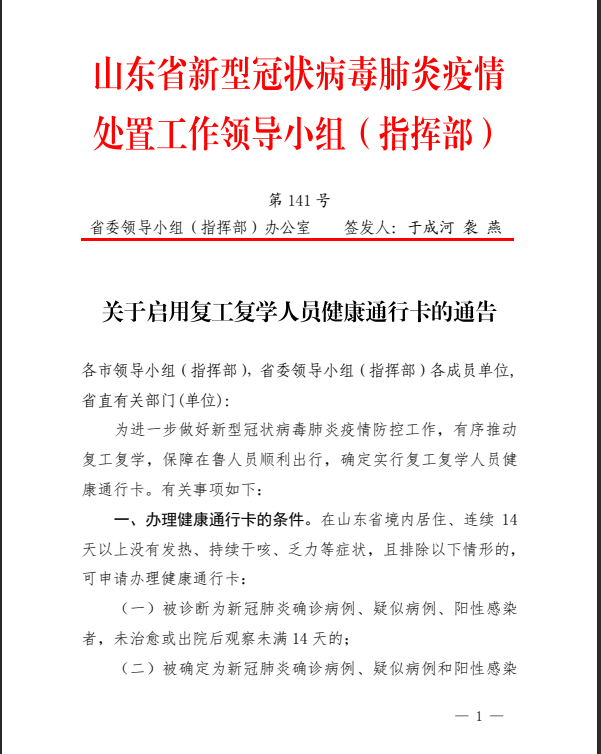 山东省新型冠状病毒肺炎疫情处置工作领导小组（指挥部）

第 141 号

省委领导小组（指挥部）办公室　　签发人：于成河 袭 燕

关于启用复工复学人员健康通行卡的通告

各市领导小组（指挥部），省委领导小组（指挥部）各成员单位，省直有关部门(单位)：

为进一步做好新型冠状病毒肺炎疫情防控工作，有序推动复工复学，保障在鲁人员顺利出行，确定实行复工复学人员健康通行卡。有关事项如下：

一、办理健康通行卡的条件。在山东省境内居住、连续 14 天以上没有发热、持续干咳、乏力等症状，且排除以下情形的，可申请办理健康通行卡：

（一）被诊断为新冠肺炎确诊病例、疑似病例、阳性感染者，未治愈或出院后观察未满 14 天的；

（二）被确定为新冠肺炎确诊病例、疑似病例和阳性感染

— 1 —